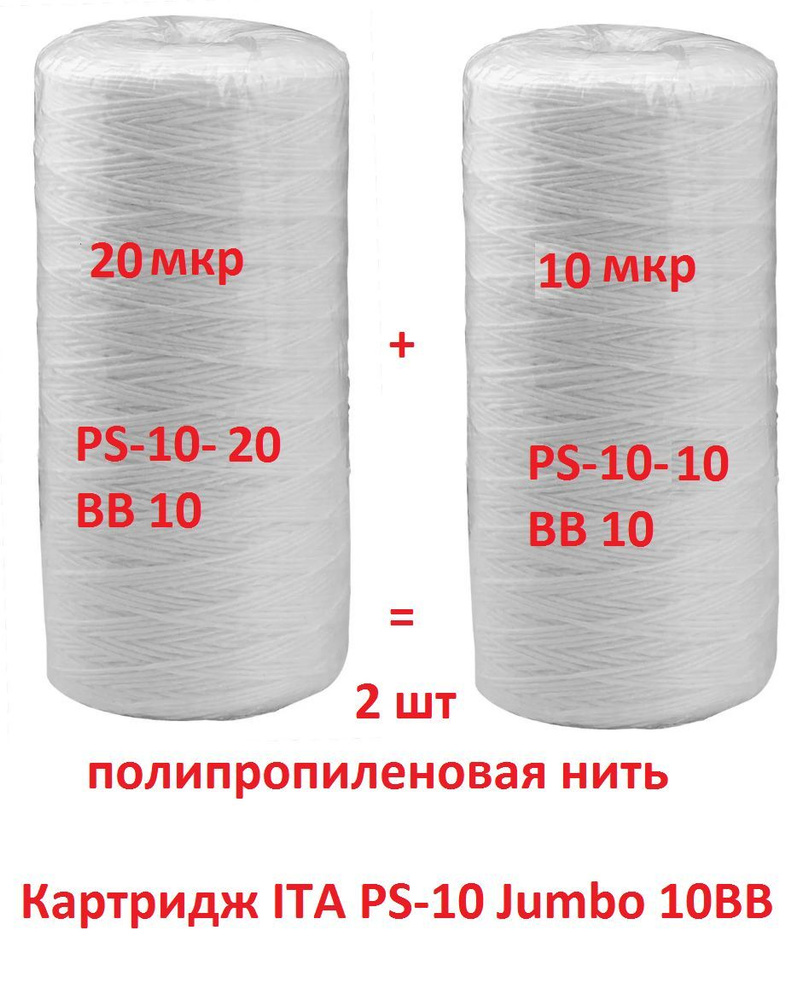 20 мкр

PS-10- 20
BB 10

+

10 мкр

PS-10-10
BB 10

=

2 шт

полипропиленовая нить

Картридж ITA PS-10 Jumbo 10BB